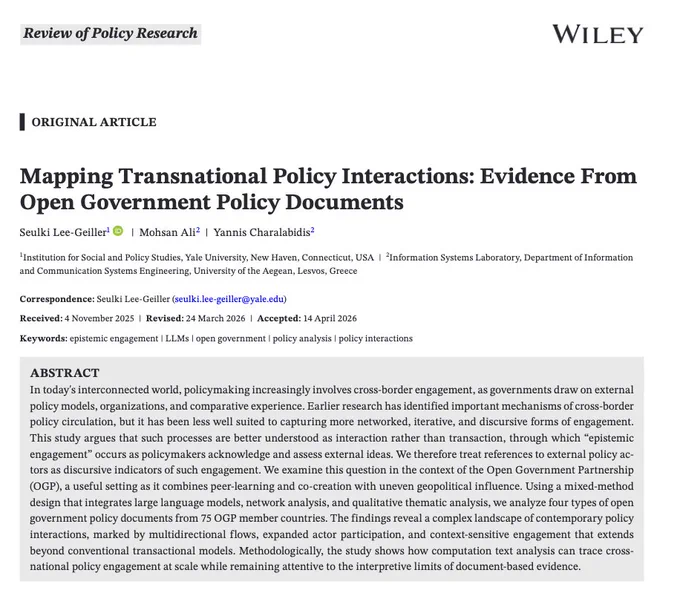 Review of Policy Research

WILEY

ORIGINAL ARTICLE

Mapping Transnational Policy Interactions: Evidence From Open Government Policy Documents

Seulki Lee-Geiller$^1$ | Mohsan Ali$^2$ | Yannis Charalabidis$^2$

$^1$Institution for Social and Policy Studies, Yale University, New Haven, Connecticut, USA | $^2$Information Systems Laboratory, Department of Information and Communication Systems Engineering, University of the Aegean, Lesvos, Greece

Correspondence: Seulki Lee-Geiller (seulki.lee-geiller@yale.edu)

Received: 4 November 2025 | Revised: 24 March 2026 | Accepted: 14 April 2026

Keywords: epistemic engagement | LLMs | open government | policy analysis | policy interactions

ABSTRACT

In today's interconnected world, policymaking increasingly involves cross-border engagement, as governments draw on external policy models, organizations, and comparative experience. Earlier research has identified important mechanisms of cross-border policy circulation, but it has been less well suited to capturing more networked, iterative, and discursive forms of engagement. This study argues that such processes are better understood as interaction rather than transaction, through which "epistemic engagement" occurs as policymakers acknowledge and assess external ideas. We therefore treat references to external policy actors as discursive indicators of such engagement. We examine this question in the context of the Open Government Partnership (OGP), a useful setting as it combines peer-learning and co-creation with uneven geopolitical influence. Using a mixed-method design that integrates large language models, network analysis, and qualitative thematic analysis, we analyze four types of open government policy documents from 75 OGP member countries. The findings reveal a complex landscape of contemporary policy interactions, marked by multidirectional flows, expanded actor participation, and context-sensitive engagement that extends beyond conventional transactional models. Methodologically, the study shows how computation text analysis can trace cross-national policy engagement at scale while remaining attentive to the interpretive limits of document-based evidence.